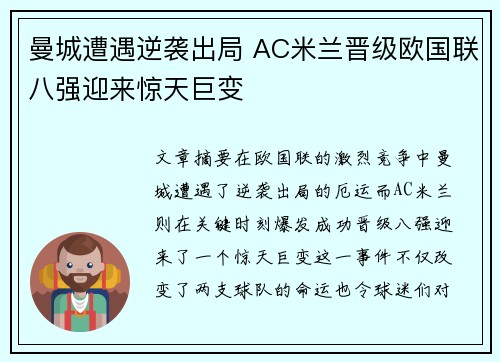 曼城遭遇逆袭出局 AC米兰晋级欧国联八强迎来惊天巨变

文章摘要在欧国联的激烈竞争中曼城遭遇了逆袭出局的厄运而AC米兰则在关键时刻爆发成功晋级八强迎来了一个惊天巨变这一事件不仅改变了两支球队的命运也令球迷们对